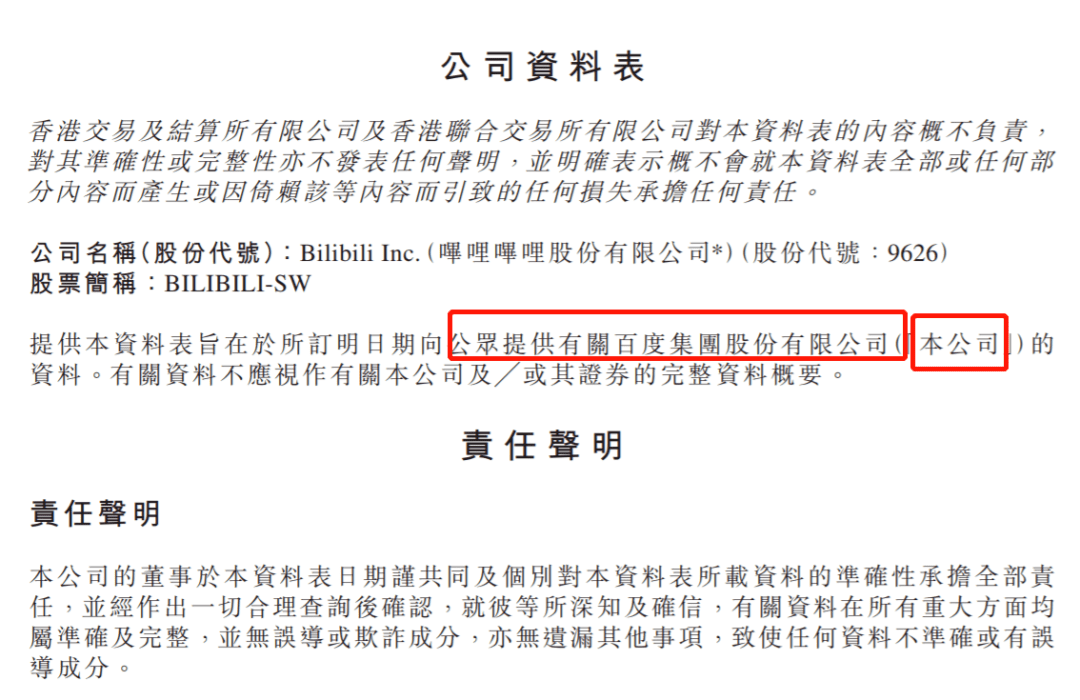 公司資料表

香港交易及結算所有限公司及香港聯合交易所有限公司對本資料表的內容概不負責，對其準確性或完整性亦不發表任何聲明，並明確表示概不會就本資料表全部或任何部分內容而產生或因倚賴該等內容而引致的任何損失承擔任何責任。

公司名稱（股份代號）：Bilibili Inc.（嗶哩嗶哩股份有限公司*）（股份代號：9626）
股票簡稱：BILIBILI-SW

提供本資料表旨在於所訂明日期向公眾提供有關百度集團股份有限公司（「本公司」）的資料。有關資料不應視作有關本公司及／或其證券的完整資料概要。

責任聲明

責任聲明

本公司的董事於本資料表日期謹共同及個別對本資料表所載資料的準確性承擔全部責任，並經作出一切合理查詢後確認，就彼等所深知及確信，有關資料在所有重大方面均屬準確及完整，並無誤導或欺詐成分，亦無遺漏其他事項，致使任何資料不準確或有誤導成分。